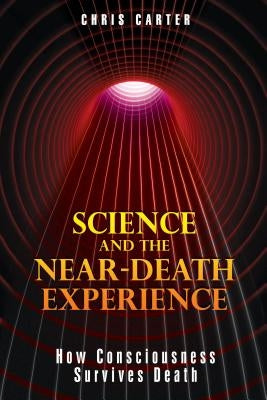 CHRIS CARTER

SCIENCE AND THE NEAR-DEATH EXPERIENCE

How Consciousness Survives Death